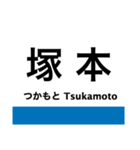 塚本

つかもと Tsukamoto